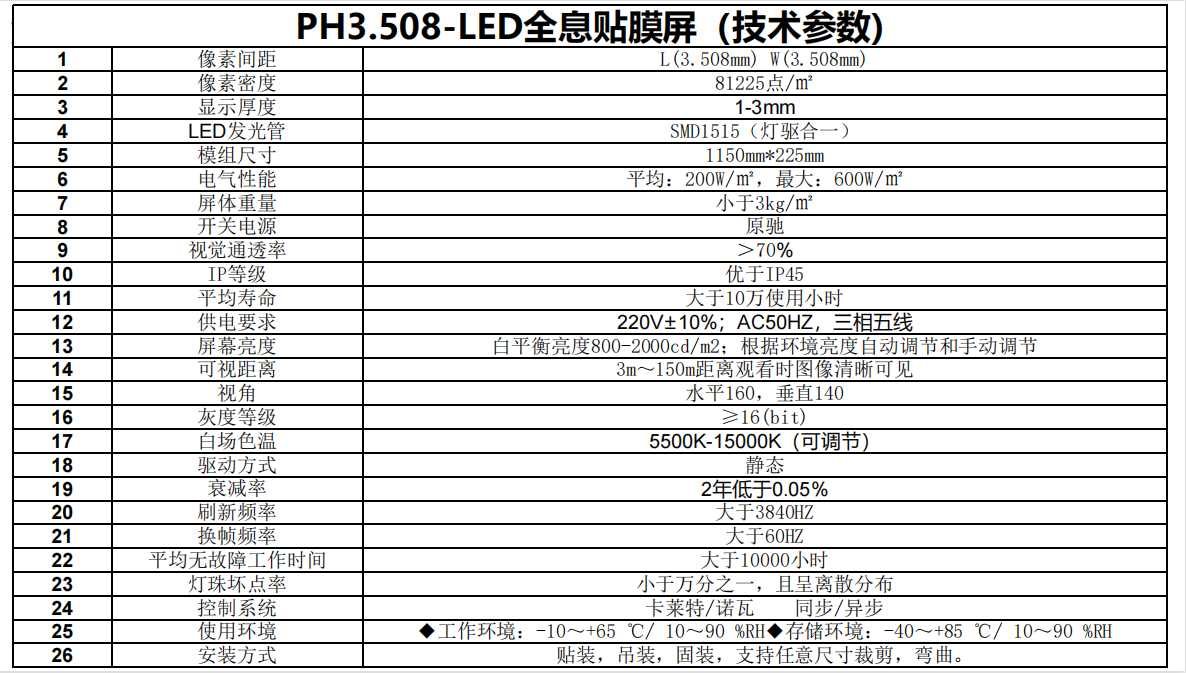 PH3.508-LED全息贴膜屏（技术参数）

| 1 | 像素间距 | L(3.508mm) W(3.508mm) |
|---|---|---|
| 2 | 像素密度 | 81225点/m² |
| 3 | 显示厚度 | 1-3mm |
| 4 | LED发光管 | SMD1515（灯驱合一） |
| 5 | 模组尺寸 | 1150mm*225mm |
| 6 | 电气性能 | 平均：200W/m²，最大：600W/m² |
| 7 | 屏体重量 | 小于3kg/m² |
| 8 | 开关电源 | 原驰 |
| 9 | 视觉通透率 | ＞70% |
| 10 | IP等级 | 优于IP45 |
| 11 | 平均寿命 | 大于10万使用小时 |
| 12 | 供电要求 | 220V±10%；AC50HZ，三相五线 |
| 13 | 屏幕亮度 | 白平衡亮度800-2000cd/m2；根据环境亮度自动调节和手动调节 |
| 14 | 可视距离 | 3m～150m距离观看时图像清晰可见 |
| 15 | 视角 | 水平160，垂直140 |
| 16 | 灰度等级 | ≥16(bit) |
| 17 | 白场色温 | 5500K-15000K（可调节） |
| 18 | 驱动方式 | 静态 |
| 19 | 衰减率 | 2年低于0.05% |
| 20 | 刷新频率 | 大于3840HZ |
| 21 | 换帧频率 | 大于60HZ |
| 22 | 平均无故障工作时间 | 大于10000小时 |
| 23 | 灯珠坏点率 | 小于万分之一，且呈离散分布 |
| 24 | 控制系统 | 卡莱特/诺瓦 同步/异步 |
| 25 | 使用环境 | ◆工作环境：-10～+65 ℃/ 10～90 %RH◆存储环境：-40～+85 ℃/ 10～90 %RH |
| 26 | 安装方式 | 贴装，吊装，固装，支持任意尺寸裁剪，弯曲。 |